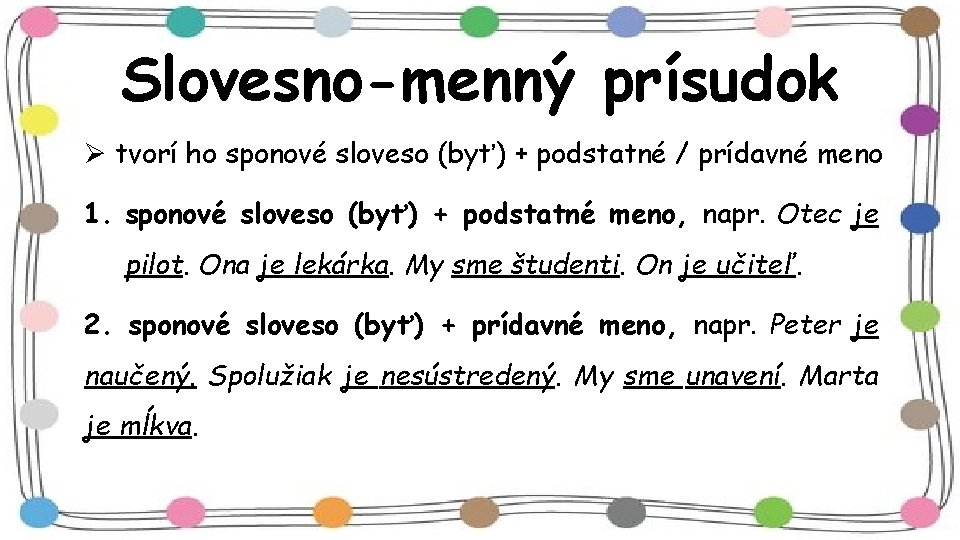 Slovesno-menný prísudok

➢ tvorí ho sponové sloveso (byť) + podstatné / prídavné meno

1. sponové sloveso (byť) + podstatné meno, napr. Otec je pilot. Ona je lekárka. My sme študenti. On je učiteľ.

2. sponové sloveso (byť) + prídavné meno, napr. Peter je naučený. Spolužiak je nesústredený. My sme unavení. Marta je mĺkva.